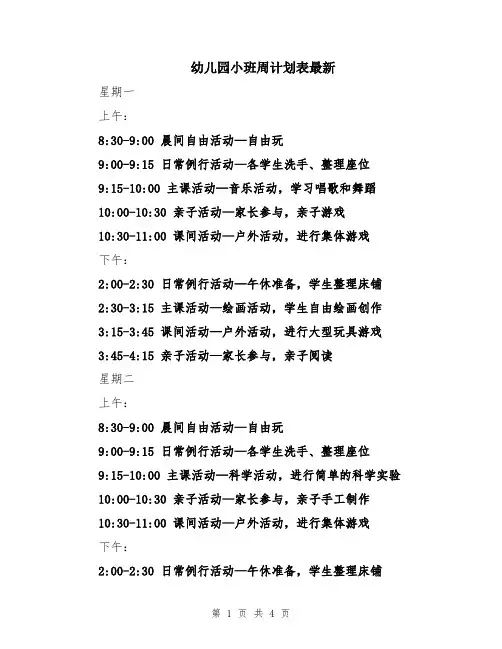 幼儿园小班周计划表最新

星期一

上午：

8:30-9:00 晨间自由活动—自由玩

9:00-9:15 日常例行活动—各学生洗手、整理座位

9:15-10:00 主课活动—音乐活动，学习唱歌和舞蹈

10:00-10:30 亲子活动—家长参与，亲子游戏

10:30-11:00 课间活动—户外活动，进行集体游戏

下午：

2:00-2:30 日常例行活动—午休准备，学生整理床铺

2:30-3:15 主课活动—绘画活动，学生自由绘画创作

3:15-3:45 课间活动—户外活动，进行大型玩具游戏

3:45-4:15 亲子活动—家长参与，亲子阅读

星期二

上午：

8:30-9:00 晨间自由活动—自由玩

9:00-9:15 日常例行活动—各学生洗手、整理座位

9:15-10:00 主课活动—科学活动，进行简单的科学实验

10:00-10:30 亲子活动—家长参与，亲子手工制作

10:30-11:00 课间活动—户外活动，进行集体游戏

下午：

2:00-2:30 日常例行活动—午休准备，学生整理床铺

第 1 页 共 4 页